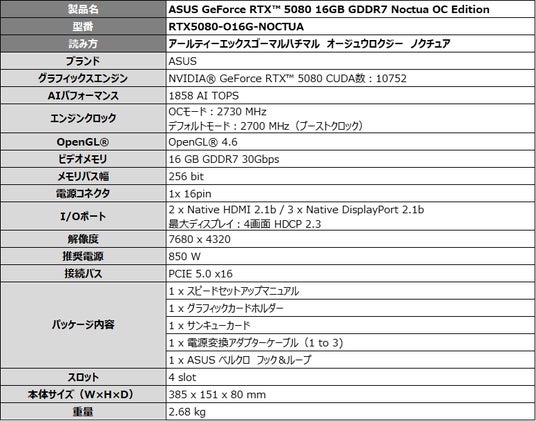 | 製品名 | ASUS GeForce RTX™ 5080 16GB GDDR7 Noctua OC Edition |
|---|---|
| 型番 | RTX5080-O16G-NOCTUA |
| 読み方 | アールティーエックスゴーマルハチマル オージュウロクジー ノクチュア |
| ブランド | ASUS |
| グラフィックスエンジン | NVIDIA® GeForce RTX™ 5080 CUDA数：10752 |
| AIパフォーマンス | 1858 AI TOPS |
| エンジンクロック | OCモード：2730 MHz デフォルトモード：2700 MHz（ブーストクロック） |
| OpenGL® | OpenGL® 4.6 |
| ビデオメモリ | 16 GB GDDR7 30Gbps |
| メモリバス幅 | 256 bit |
| 電源コネクタ | 1x 16pin |
| I/Oポート | 2 x Native HDMI 2.1b / 3 x Native DisplayPort 2.1b 最大ディスプレイ：4画面 HDCP 2.3 |
| 解像度 | 7680 x 4320 |
| 推奨電源 | 850 W |
| 接続バス | PCIE 5.0 x16 |
| パッケージ内容 | 1 x スピードセットアップマニュアル |
| | 1 x グラフィックカードホルダー |
| | 1 x サンキューカード |
| | 1 x 電源変換アダプターケーブル（1 to 3） |
| | 1 x ASUS ベルクロ フック&ループ |
| スロット | 4 slot |
| 本体サイズ（W×H×D） | 385 x 151 x 80 mm |
| 重量 | 2.68 kg |